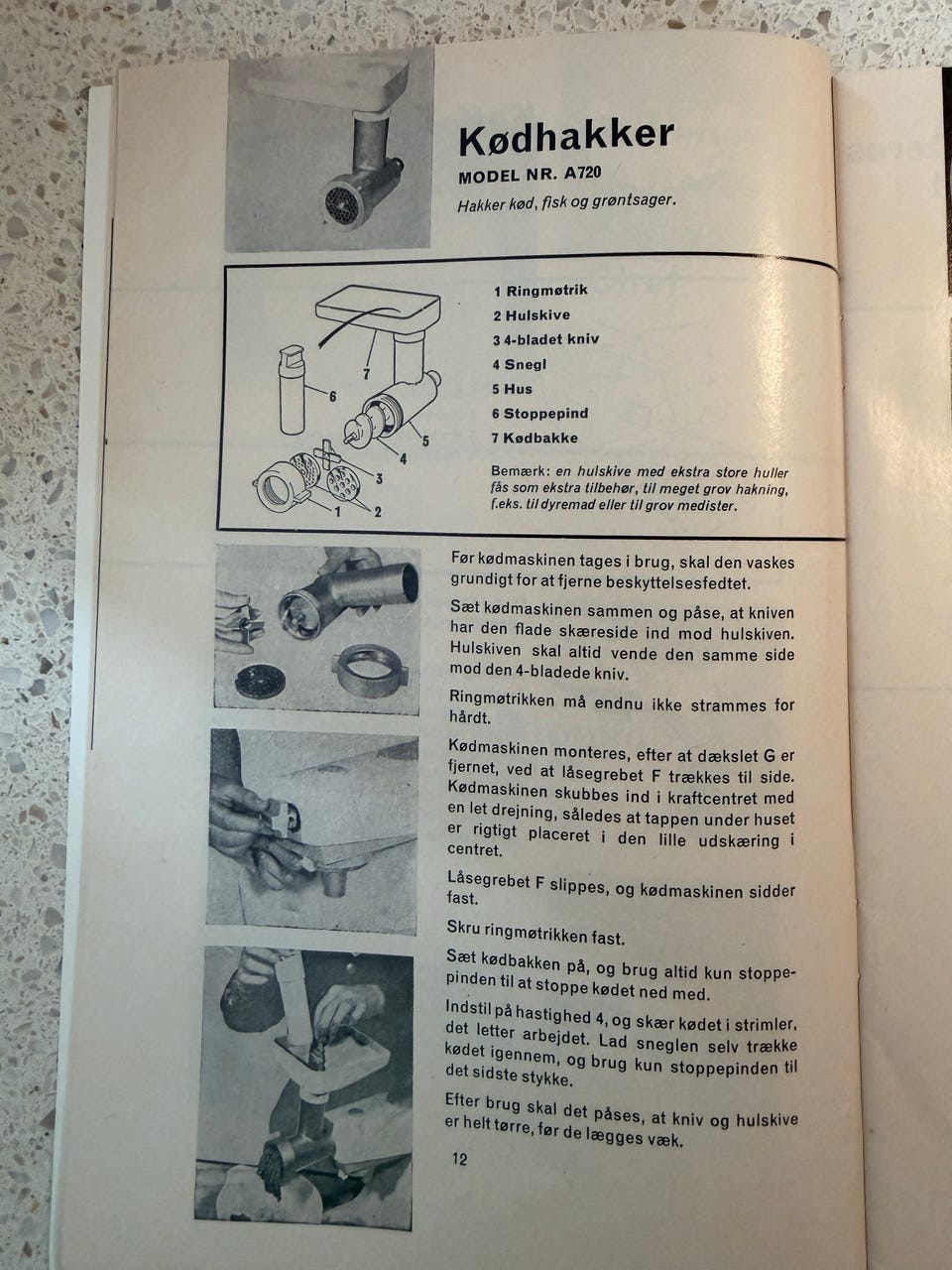 Kødhakker

MODEL NR. A720

Hakker kød, fisk og grøntsager.

7
6
5
4
3
1
2

1 Ringmøtrik
2 Hulskive
3 4-bladet kniv
4 Snegl
5 Hus
6 Stoppepind
7 Kødbakke

Bemærk: en hulskive med ekstra store huller fås som ekstra tilbehør, til meget grov hakning, f.eks. til dyremad eller til grov medister.

Før kødmaskinen tages i brug, skal den vaskes grundigt for at fjerne beskyttelsesfedtet.

Sæt kødmaskinen sammen og påse, at kniven har den flade skæreside ind mod hulskiven. Hulskiven skal altid vende den samme side mod den 4-bladede kniv.

Ringmøtrikken må endnu ikke strammes for hårdt.

Kødmaskinen monteres, efter at dækslet G er fjernet, ved at låsegrebet F trækkes til side. Kødmaskinen skubbes ind i kraftcentret med en let drejning, således at tappen under huset er rigtigt placeret i den lille udskæring i centret.

Låsegrebet F slippes, og kødmaskinen sidder fast.

Skru ringmøtrikken fast.

Sæt kødbakken på, og brug altid kun stoppepinden til at stoppe kødet ned med.

Indstil på hastighed 4, og skær kødet i strimler, det letter arbejdet. Lad sneglen selv trække kødet igennem, og brug kun stoppepinden til det sidste stykke.

Efter brug skal det påses, at kniv og hulskive er helt tørre, før de lægges væk.

12